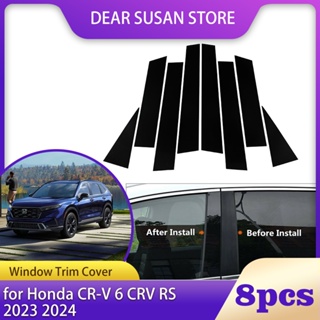 DEAR SUSAN STORE

After Install

Before Install

Window Trim Cover

for Honda CR-V 6 CRV RS 2023 2024

8pcs